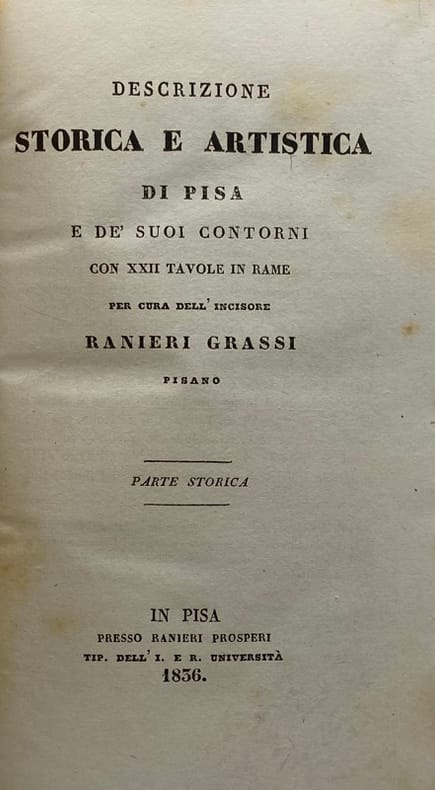 DESCRIZIONE

STORICA E ARTISTICA

DI PISA

E DE' SUOI CONTORNI

CON XXII TAVOLE IN RAME

PER CURA DELL' INCISORE

RANIERI GRASSI

PISANO

PARTE STORICA

IN PISA

PRESSO RANIERI PROSPERI

TIP. DELL' I. E R. UNIVERSITÀ

1836.